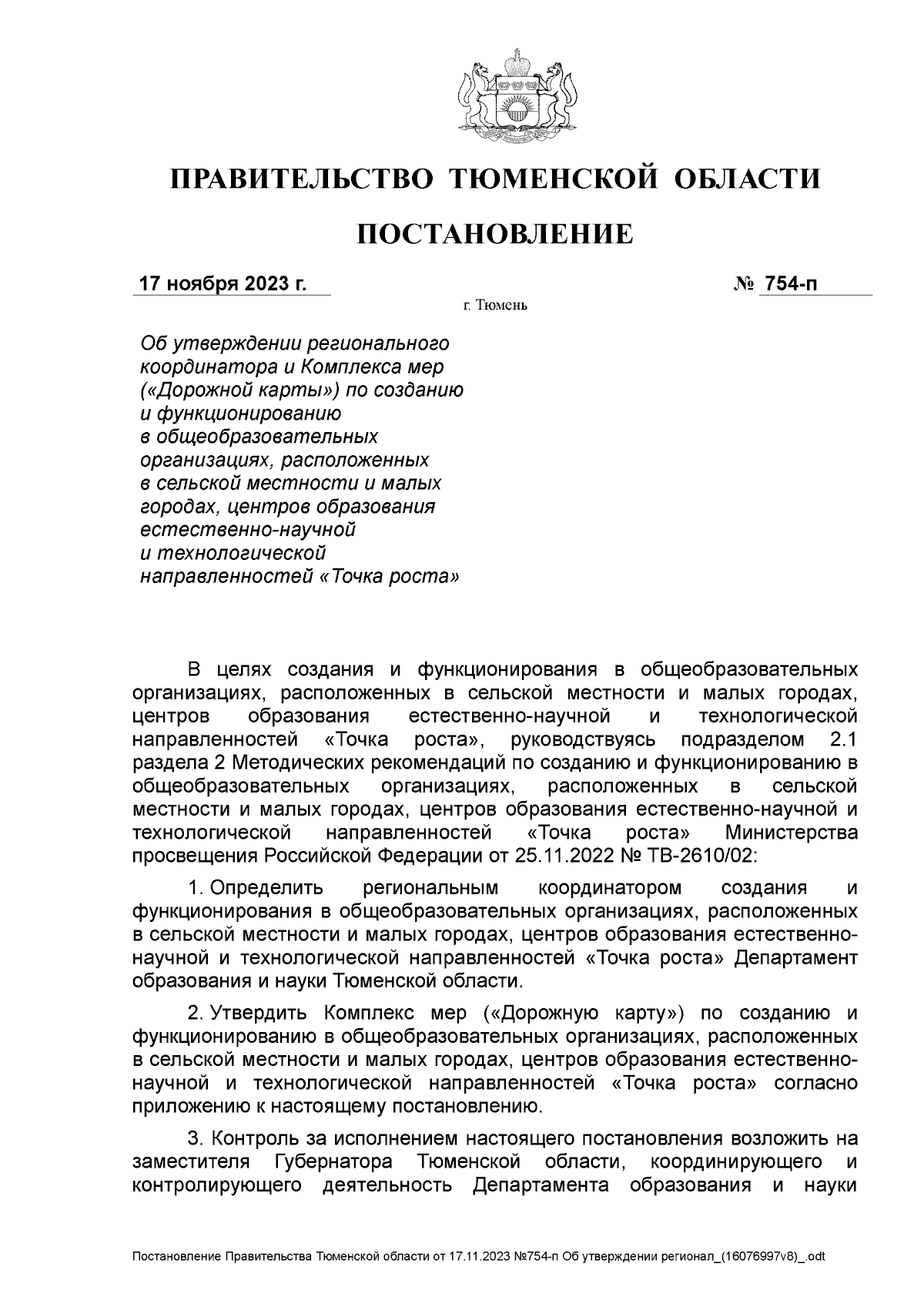 ПРАВИТЕЛЬСТВО ТЮМЕНСКОЙ ОБЛАСТИ

ПОСТАНОВЛЕНИЕ

17 ноября 2023 г.

№ 754-п

г. Тюмень

Об утверждении регионального координатора и Комплекса мер («Дорожной карты») по созданию и функционированию в общеобразовательных организациях, расположенных в сельской местности и малых городах, центров образования естественно-научной и технологической направленностей «Точка роста»

В целях создания и функционирования в общеобразовательных организациях, расположенных в сельской местности и малых городах, центров образования естественно-научной и технологической направленностей «Точка роста», руководствуясь подразделом 2.1 раздела 2 Методических рекомендаций по созданию и функционированию в общеобразовательных организациях, расположенных в сельской местности и малых городах, центров образования естественно-научной и технологической направленностей «Точка роста» Министерства просвещения Российской Федерации от 25.11.2022 № ТВ-2610/02:

1. Определить региональным координатором создания и функционирования в общеобразовательных организациях, расположенных в сельской местности и малых городах, центров образования естественно-научной и технологической направленностей «Точка роста» Департамент образования и науки Тюменской области.

2. Утвердить Комплекс мер («Дорожную карту») по созданию и функционированию в общеобразовательных организациях, расположенных в сельской местности и малых городах, центров образования естественно-научной и технологической направленностей «Точка роста» согласно приложению к настоящему постановлению.

3. Контроль за исполнением настоящего постановления возложить на заместителя Губернатора Тюменской области, координирующего и контролирующего деятельность Департамента образования и науки

Постановление Правительства Тюменской области от 17.11.2023 №754-п Об утверждении регионал_(16076997v8)_.odt